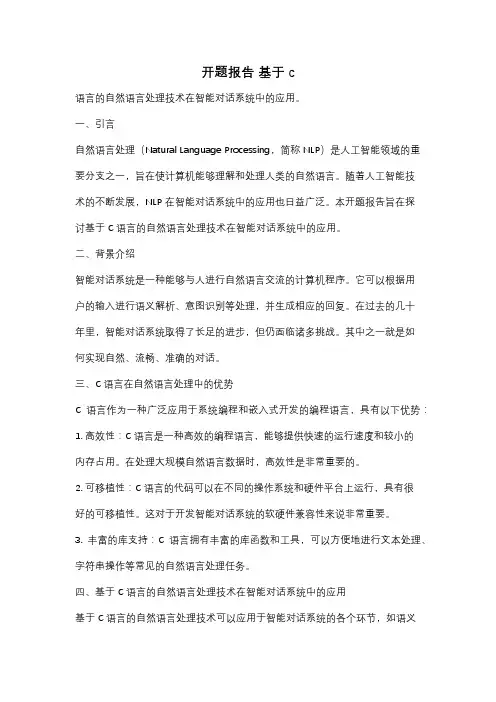 开题报告 基于 C

语言的自然语言处理技术在智能对话系统中的应用。

一、引言

自然语言处理（Natural Language Processing，简称 NLP）是人工智能领域的重要分支之一，旨在使计算机能够理解和处理人类的自然语言。随着人工智能技术的不断发展，NLP 在智能对话系统中的应用也日益广泛。本开题报告旨在探讨基于 C 语言的自然语言处理技术在智能对话系统中的应用。

二、背景介绍

智能对话系统是一种能够与人进行自然语言交流的计算机程序。它可以根据用户的输入进行语义解析、意图识别等处理，并生成相应的回复。在过去的几十年里，智能对话系统取得了长足的进步，但仍面临诸多挑战。其中之一就是如何实现自然、流畅、准确的对话。

三、C 语言在自然语言处理中的优势

C 语言作为一种广泛应用于系统编程和嵌入式开发的编程语言，具有以下优势：

1. 高效性：C 语言是一种高效的编程语言，能够提供快速的运行速度和较小的内存占用。在处理大规模自然语言数据时，高效性是非常重要的。

2. 可移植性：C 语言的代码可以在不同的操作系统和硬件平台上运行，具有很好的可移植性。这对于开发智能对话系统的软硬件兼容性来说非常重要。

3. 丰富的库支持：C 语言拥有丰富的库函数和工具，可以方便地进行文本处理、字符串操作等常见的自然语言处理任务。

四、基于 C 语言的自然语言处理技术在智能对话系统中的应用

基于 C 语言的自然语言处理技术可以应用于智能对话系统的各个环节，如语义